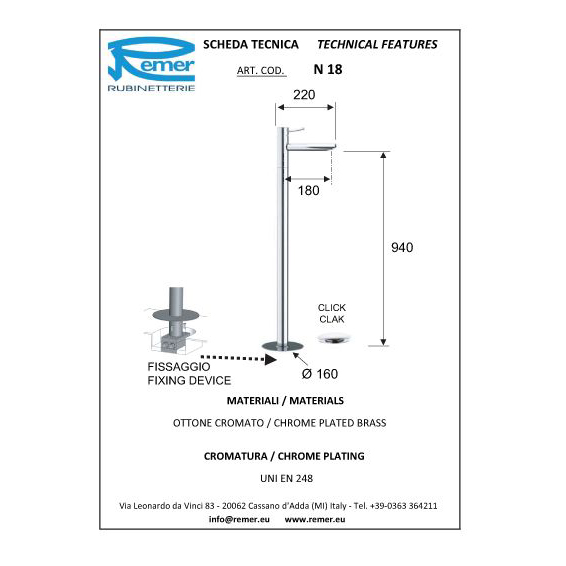 Remer
RUBINETTERIE

SCHEDA TECNICA   TECHNICAL FEATURES

ART. COD.   N 18

220

180

940

CLICK
CLAK

FISSAGGIO
FIXING DEVICE

Ø 160

MATERIALI / MATERIALS

OTTONE CROMATO / CHROME PLATED BRASS

CROMATURA / CHROME PLATING

UNI EN 248

Via Leonardo da Vinci 83 - 20062 Cassano d'Adda (MI) Italy - Tel. +39-0363 364211

info@remer.eu   www.remer.eu